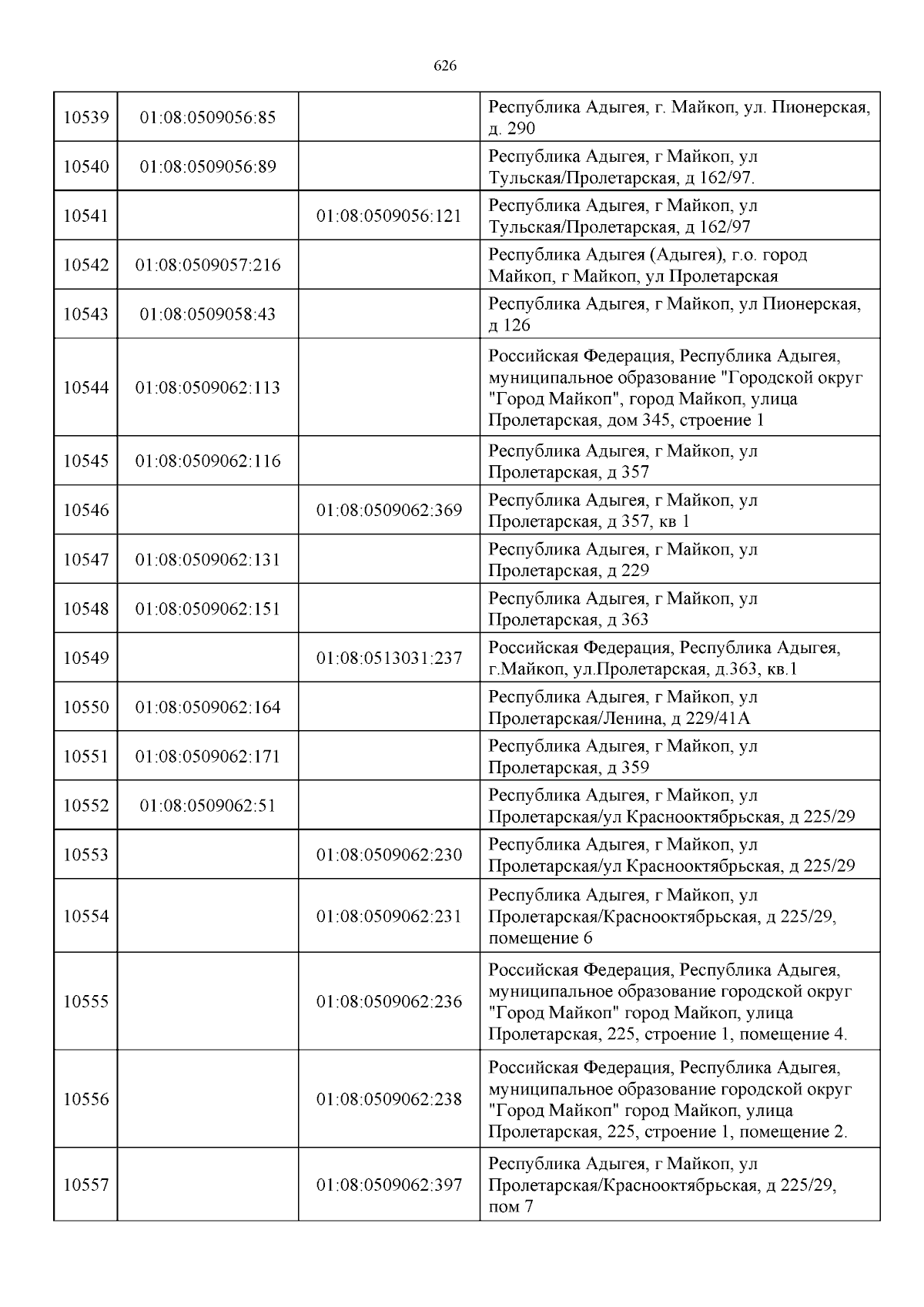 626

| | | | |
|---|---|---|---|
| 10539 | 01:08:0509056:85 | | Республика Адыгея, г. Майкоп, ул. Пионерская, д. 290 |
| 10540 | 01:08:0509056:89 | | Республика Адыгея, г Майкоп, ул Тульская/Пролетарская, д 162/97. |
| 10541 | | 01:08:0509056:121 | Республика Адыгея, г Майкоп, ул Тульская/Пролетарская, д 162/97 |
| 10542 | 01:08:0509057:216 | | Республика Адыгея (Адыгея), г.о. город Майкоп, г Майкоп, ул Пролетарская |
| 10543 | 01:08:0509058:43 | | Республика Адыгея, г Майкоп, ул Пионерская, д 126 |
| 10544 | 01:08:0509062:113 | | Российская Федерация, Республика Адыгея, муниципальное образование "Городской округ "Город Майкоп", город Майкоп, улица Пролетарская, дом 345, строение 1 |
| 10545 | 01:08:0509062:116 | | Республика Адыгея, г Майкоп, ул Пролетарская, д 357 |
| 10546 | | 01:08:0509062:369 | Республика Адыгея, г Майкоп, ул Пролетарская, д 357, кв 1 |
| 10547 | 01:08:0509062:131 | | Республика Адыгея, г Майкоп, ул Пролетарская, д 229 |
| 10548 | 01:08:0509062:151 | | Республика Адыгея, г Майкоп, ул Пролетарская, д 363 |
| 10549 | | 01:08:0513031:237 | Российская Федерация, Республика Адыгея, г.Майкоп, ул.Пролетарская, д.363, кв.1 |
| 10550 | 01:08:0509062:164 | | Республика Адыгея, г Майкоп, ул Пролетарская/Ленина, д 229/41А |
| 10551 | 01:08:0509062:171 | | Республика Адыгея, г Майкоп, ул Пролетарская, д 359 |
| 10552 | 01:08:0509062:51 | | Республика Адыгея, г Майкоп, ул Пролетарская/ул Краснооктябрьская, д 225/29 |
| 10553 | | 01:08:0509062:230 | Республика Адыгея, г Майкоп, ул Пролетарская/ул Краснооктябрьская, д 225/29 |
| 10554 | | 01:08:0509062:231 | Республика Адыгея, г Майкоп, ул Пролетарская/Краснооктябрьская, д 225/29, помещение 6 |
| 10555 | | 01:08:0509062:236 | Российская Федерация, Республика Адыгея, муниципальное образование городской округ "Город Майкоп" город Майкоп, улица Пролетарская, 225, строение 1, помещение 4. |
| 10556 | | 01:08:0509062:238 | Российская Федерация, Республика Адыгея, муниципальное образование городской округ "Город Майкоп" город Майкоп, улица Пролетарская, 225, строение 1, помещение 2. |
| 10557 | | 01:08:0509062:397 | Республика Адыгея, г Майкоп, ул Пролетарская/Краснооктябрьская, д 225/29, пом 7 |